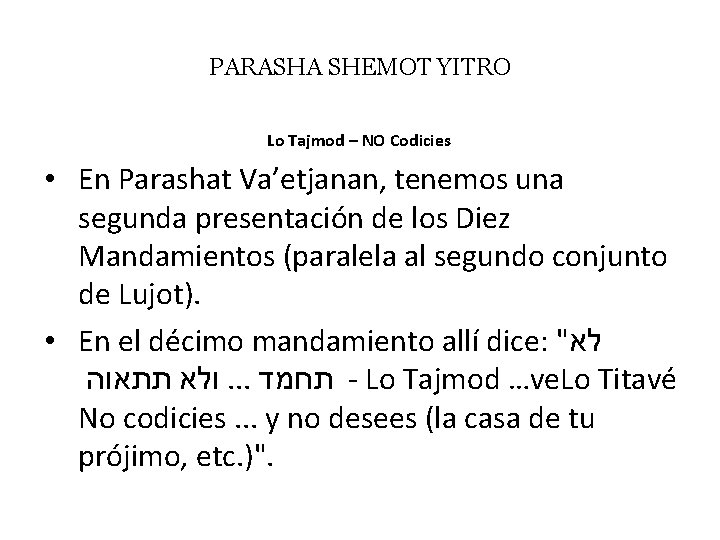 PARASHA SHEMOT YITRO

Lo Tajmod – NO Codicies

• En Parashat Va'etjanan, tenemos una segunda presentación de los Diez Mandamientos (paralela al segundo conjunto de Lujot).

• En el décimo mandamiento allí dice: "לא תחמד ... ולא תתאוה - Lo Tajmod ...veLo Titavé No codicies ... y no desees (la casa de tu prójimo, etc.)".